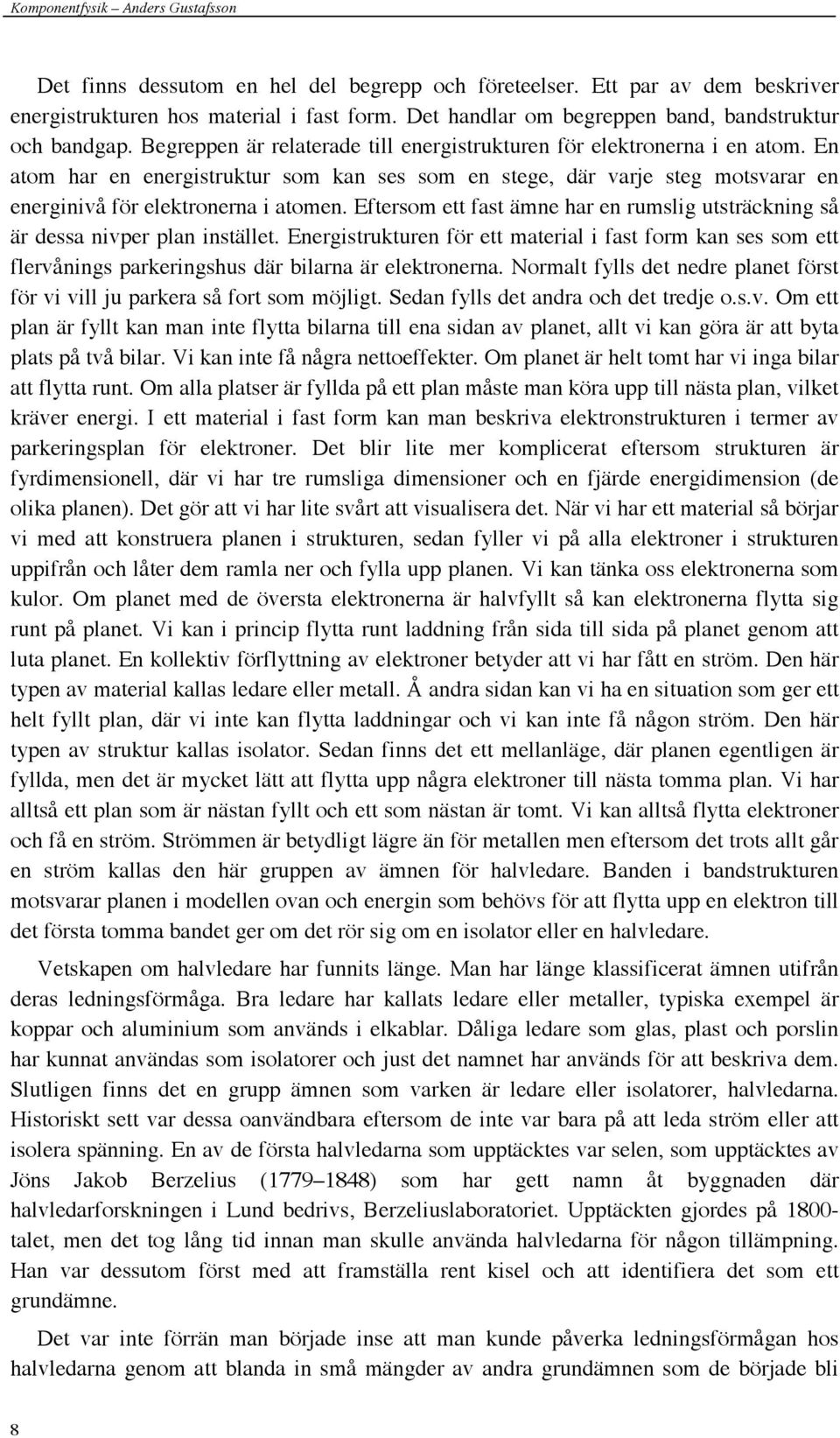 Komponentfysik – Anders Gustafsson

Det finns dessutom en hel del begrepp och företeelser. Ett par av dem beskriver energistrukturen hos material i fast form. Det handlar om begreppen band, bandstruktur och bandgap. Begreppen är relaterade till energistrukturen för elektronerna i en atom. En atom har en energistruktur som kan ses som en stege, där varje steg motsvarar en energinivå för elektronerna i atomen. Eftersom ett fast ämne har en rumslig utsträckning så är dessa nivper plan istället. Energistrukturen för ett material i fast form kan ses som ett flervånings parkeringshus där bilarna är elektronerna. Normalt fylls det nedre planet först för vi vill ju parkera så fort som möjligt. Sedan fylls det andra och det tredje o.s.v. Om ett plan är fyllt kan man inte flytta bilarna till ena sidan av planet, allt vi kan göra är att byta plats på två bilar. Vi kan inte få några nettoeffekter. Om planet är helt tomt har vi inga bilar att flytta runt. Om alla platser är fyllda på ett plan måste man köra upp till nästa plan, vilket kräver energi. I ett material i fast form kan man beskriva elektronstrukturen i termer av parkeringsplan för elektroner. Det blir lite mer komplicerat eftersom strukturen är fyrdimensionell, där vi har tre rumsliga dimensioner och en fjärde energidimension (de olika planen). Det gör att vi har lite svårt att visualisera det. När vi har ett material så börjar vi med att konstruera planen i strukturen, sedan fyller vi på alla elektroner i strukturen uppifrån och låter dem ramla ner och fylla upp planen. Vi kan tänka oss elektronerna som kulor. Om planet med de översta elektronerna är halvfyllt så kan elektronerna flytta sig runt på planet. Vi kan i princip flytta runt laddning från sida till sida på planet genom att luta planet. En kollektiv förflyttning av elektroner betyder att vi har fått en ström. Den här typen av material kallas ledare eller metall. Å andra sidan kan vi ha en situation som ger ett helt fyllt plan, där vi inte kan flytta laddningar och vi kan inte få någon ström. Den här typen av struktur kallas isolator. Sedan finns det ett mellanläge, där planen egentligen är fyllda, men det är mycket lätt att flytta upp några elektroner till nästa tomma plan. Vi har alltså ett plan som är nästan fyllt och ett som nästan är tomt. Vi kan alltså flytta elektroner och få en ström. Strömmen är betydligt lägre än för metallen men eftersom det trots allt går en ström kallas den här gruppen av ämnen för halvledare. Banden i bandstrukturen motsvarar planen i modellen ovan och energin som behövs för att flytta upp en elektron till det första tomma bandet ger om det rör sig om en isolator eller en halvledare.

Vetskapen om halvledare har funnits länge. Man har länge klassificerat ämnen utifrån deras ledningsförmåga. Bra ledare har kallats ledare eller metaller, typiska exempel är koppar och aluminium som används i elkablar. Dåliga ledare som glas, plast och porslin har kunnat användas som isolatorer och just det namnet har används för att beskriva dem. Slutligen finns det en grupp ämnen som varken är ledare eller isolatorer, halvledarna. Historiskt sett var dessa oanvändbara eftersom de inte var bara på att leda ström eller att isolera spänning. En av de första halvledarna som upptäcktes var selen, som upptäcktes av Jöns Jakob Berzelius (1779–1848) som har gett namn åt byggnaden där halvledarforskningen i Lund bedrivs, Berzeliuslaboratoriet. Upptäckten gjordes på 1800-talet, men det tog lång tid innan man skulle använda halvledarna för någon tillämpning. Han var dessutom först med att framställa rent kisel och att identifiera det som ett grundämne.

Det var inte förrän man började inse att man kunde påverka ledningsförmågan hos halvledarna genom att blanda in små mängder av andra grundämnen som de började bli

8